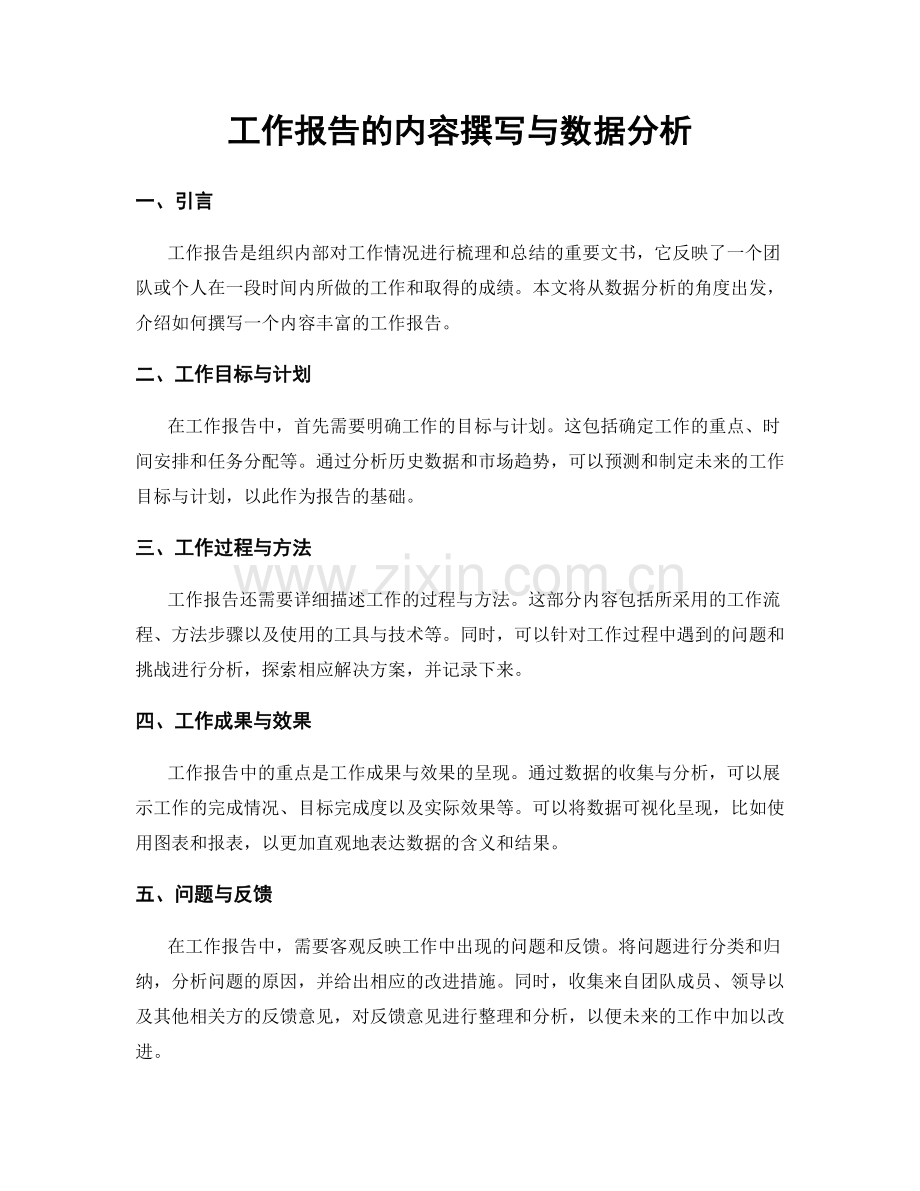 工作报告的内容撰写与数据分析

一、引言

工作报告是组织内部对工作情况进行梳理和总结的重要文书，它反映了一个团队或个人在一段时间内所做的工作和取得的成绩。本文将从数据分析的角度出发，介绍如何撰写一个内容丰富的工作报告。

二、工作目标与计划

在工作报告中，首先需要明确工作的目标与计划。这包括确定工作的重点、时间安排和任务分配等。通过分析历史数据和市场趋势，可以预测和制定未来的工作目标与计划，以此作为报告的基础。

三、工作过程与方法

工作报告还需要详细描述工作的过程与方法。这部分内容包括所采用的工作流程、方法步骤以及使用的工具与技术等。同时，可以针对工作过程中遇到的问题和挑战进行分析，探索相应解决方案，并记录下来。

四、工作成果与效果

工作报告中的重点是工作成果与效果的呈现。通过数据的收集与分析，可以展示工作的完成情况、目标完成度以及实际效果等。可以将数据可视化呈现，比如使用图表和报表，以更加直观地表达数据的含义和结果。

五、问题与反馈

在工作报告中，需要客观反映工作中出现的问题和反馈。将问题进行分类和归纳，分析问题的原因，并给出相应的改进措施。同时，收集来自团队成员、领导以及其他相关方的反馈意见，对反馈意见进行整理和分析，以便未来的工作中加以改进。

www.zixin.com.cn